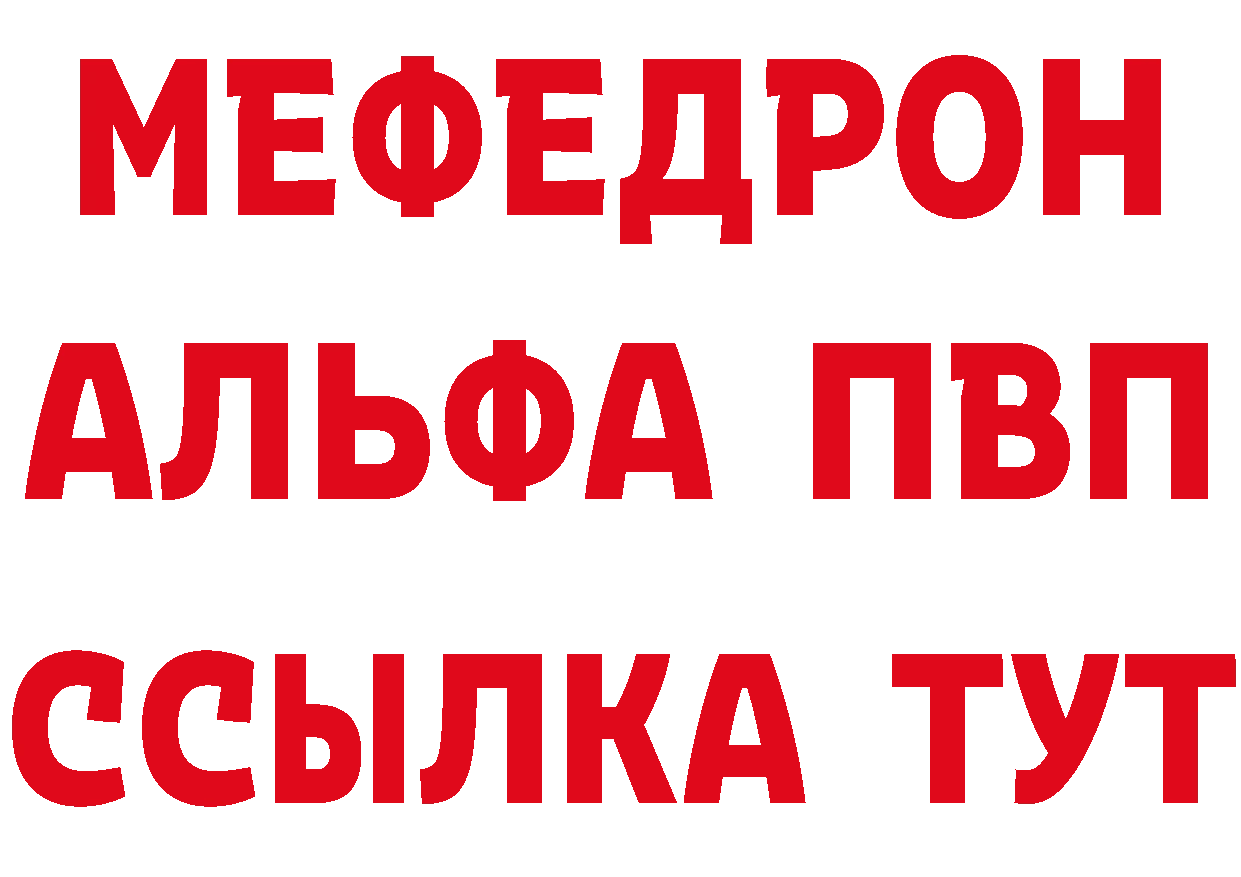 МЕФЕДРОН
АЛЬФА ПВП
ССЫЛКА ТУТ